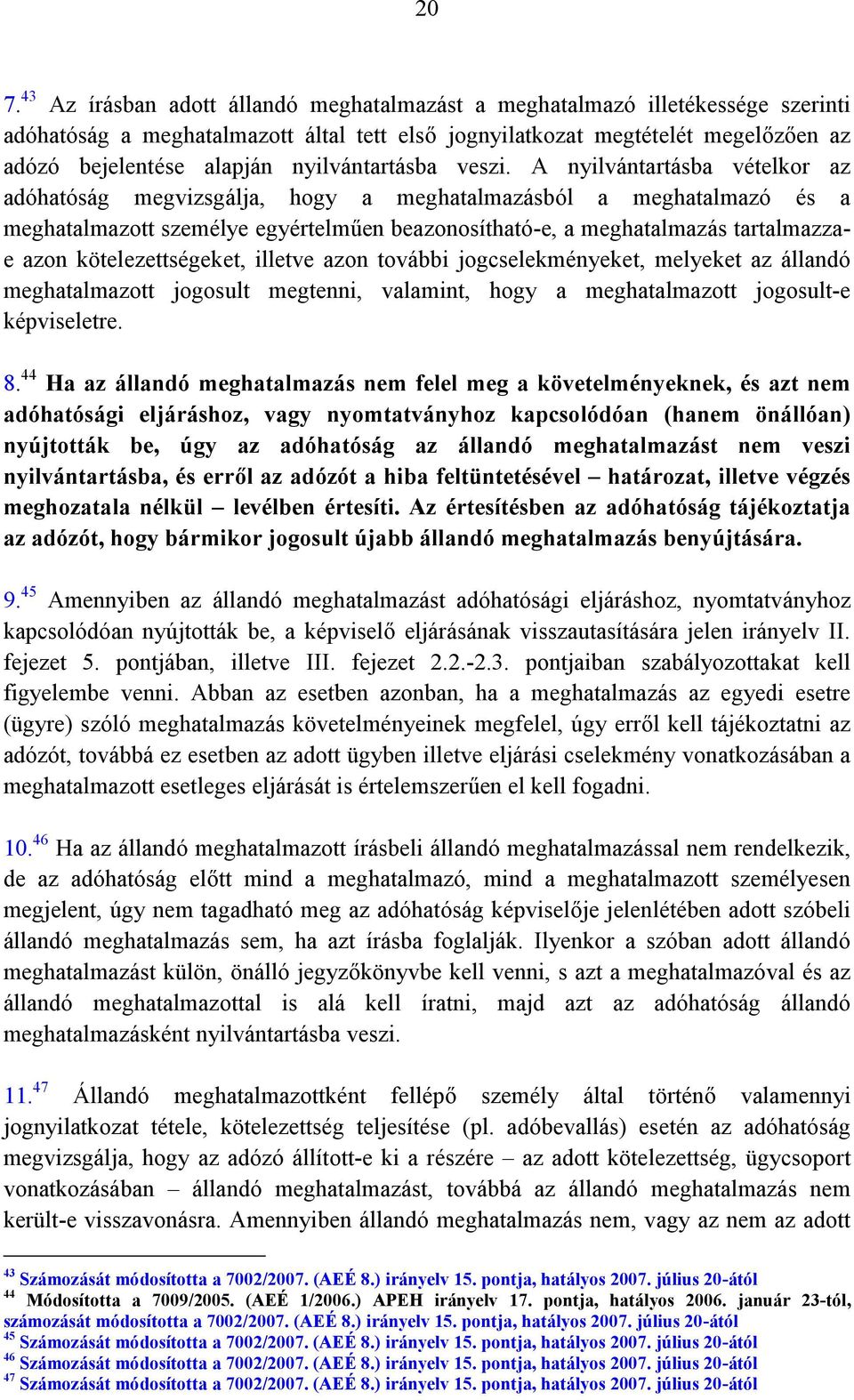 20

7.$^{43}$ Az írásban adott állandó meghatalmazást a meghatalmazó illetékessége szerinti adóhatóság a meghatalmazott által tett első jognyilatkozat megtételét megelőzően az adózó bejelentése alapján nyilvántartásba veszi. A nyilvántartásba vételkor az adóhatóság megvizsgálja, hogy a meghatalmazásból a meghatalmazó és a meghatalmazott személye egyértelműen beazonosítható-e, a meghatalmazás tartalmazza-e azon kötelezettségeket, illetve azon további jogcselekményeket, melyeket az állandó meghatalmazott jogosult megtenni, valamint, hogy a meghatalmazott jogosult-e képviseletre.

8.$^{44}$ Ha az állandó meghatalmazás nem felel meg a követelményeknek, és azt nem adóhatósági eljáráshoz, vagy nyomtatványhoz kapcsolódóan (hanem önállóan) nyújtották be, úgy az adóhatóság az állandó meghatalmazást nem veszi nyilvántartásba, és erről az adózót a hiba feltüntetésével – határozat, illetve végzés meghozatala nélkül – levélben értesíti. Az értesítésben az adóhatóság tájékoztatja az adózót, hogy bármikor jogosult újabb állandó meghatalmazás benyújtására.

9.$^{45}$ Amennyiben az állandó meghatalmazást adóhatósági eljáráshoz, nyomtatványhoz kapcsolódóan nyújtották be, a képviselő eljárásának visszautasítására jelen irányelv II. fejezet 5. pontjában, illetve III. fejezet 2.2.-2.3. pontjaiban szabályozottakat kell figyelembe venni. Abban az esetben azonban, ha a meghatalmazás az egyedi esetre (ügyre) szóló meghatalmazás követelményeinek megfelel, úgy erről kell tájékoztatni az adózót, továbbá ez esetben az adott ügyben illetve eljárási cselekmény vonatkozásában a meghatalmazott esetleges eljárását is értelemszerűen el kell fogadni.

10.$^{46}$ Ha az állandó meghatalmazott írásbeli állandó meghatalmazással nem rendelkezik, de az adóhatóság előtt mind a meghatalmazó, mind a meghatalmazott személyesen megjelent, úgy nem tagadható meg az adóhatóság képviselője jelenlétében adott szóbeli állandó meghatalmazás sem, ha azt írásba foglalják. Ilyenkor a szóban adott állandó meghatalmazást külön, önálló jegyzőkönyvbe kell venni, s azt a meghatalmazóval és az állandó meghatalmazottal is alá kell íratni, majd azt az adóhatóság állandó meghatalmazásként nyilvántartásba veszi.

11.$^{47}$ Állandó meghatalmazottként fellépő személy által történő valamennyi jognyilatkozat tétele, kötelezettség teljesítése (pl. adóbevallás) esetén az adóhatóság megvizsgálja, hogy az adózó állított-e ki a részére – az adott kötelezettség, ügycsoport vonatkozásában – állandó meghatalmazást, továbbá az állandó meghatalmazás nem került-e visszavonásra. Amennyiben állandó meghatalmazás nem, vagy az nem az adott

$^{43}$ Számozását módosította a 7002/2007. (AEÉ 8.) irányelv 15. pontja, hatályos 2007. július 20-ától
$^{44}$ Módosította a 7009/2005. (AEÉ 1/2006.) APEH irányelv 17. pontja, hatályos 2006. január 23-tól, számozását módosította a 7002/2007. (AEÉ 8.) irányelv 15. pontja, hatályos 2007. július 20-ától
$^{45}$ Számozását módosította a 7002/2007. (AEÉ 8.) irányelv 15. pontja, hatályos 2007. július 20-ától
$^{46}$ Számozását módosította a 7002/2007. (AEÉ 8.) irányelv 15. pontja, hatályos 2007. július 20-ától
$^{47}$ Számozását módosította a 7002/2007. (AEÉ 8.) irányelv 15. pontja, hatályos 2007. július 20-ától